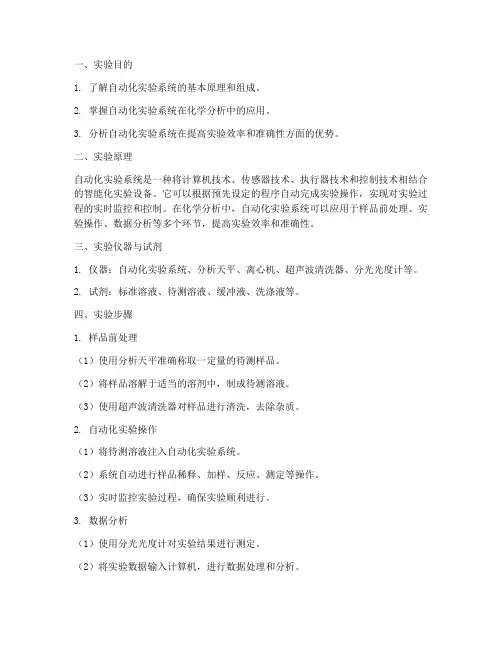 一、实验目的

1. 了解自动化实验系统的基本原理和组成。

2. 掌握自动化实验系统在化学分析中的应用。

3. 分析自动化实验系统在提高实验效率和准确性方面的优势。

二、实验原理

自动化实验系统是一种将计算机技术、传感器技术、执行器技术和控制技术相结合的智能化实验设备。它可以根据预先设定的程序自动完成实验操作，实现对实验过程的实时监控和控制。在化学分析中，自动化实验系统可以应用于样品前处理、实验操作、数据分析等多个环节，提高实验效率和准确性。

三、实验仪器与试剂

1. 仪器：自动化实验系统、分析天平、离心机、超声波清洗器、分光光度计等。

2. 试剂：标准溶液、待测溶液、缓冲液、洗涤液等。

四、实验步骤

1. 样品前处理

（1）使用分析天平准确称取一定量的待测样品。

（2）将样品溶解于适当的溶剂中，制成待测溶液。

（3）使用超声波清洗器对样品进行清洗，去除杂质。

2. 自动化实验操作

（1）将待测溶液注入自动化实验系统。

（2）系统自动进行样品稀释、加样、反应、测定等操作。

（3）实时监控实验过程，确保实验顺利进行。

3. 数据分析

（1）使用分光光度计对实验结果进行测定。

（2）将实验数据输入计算机，进行数据处理和分析。